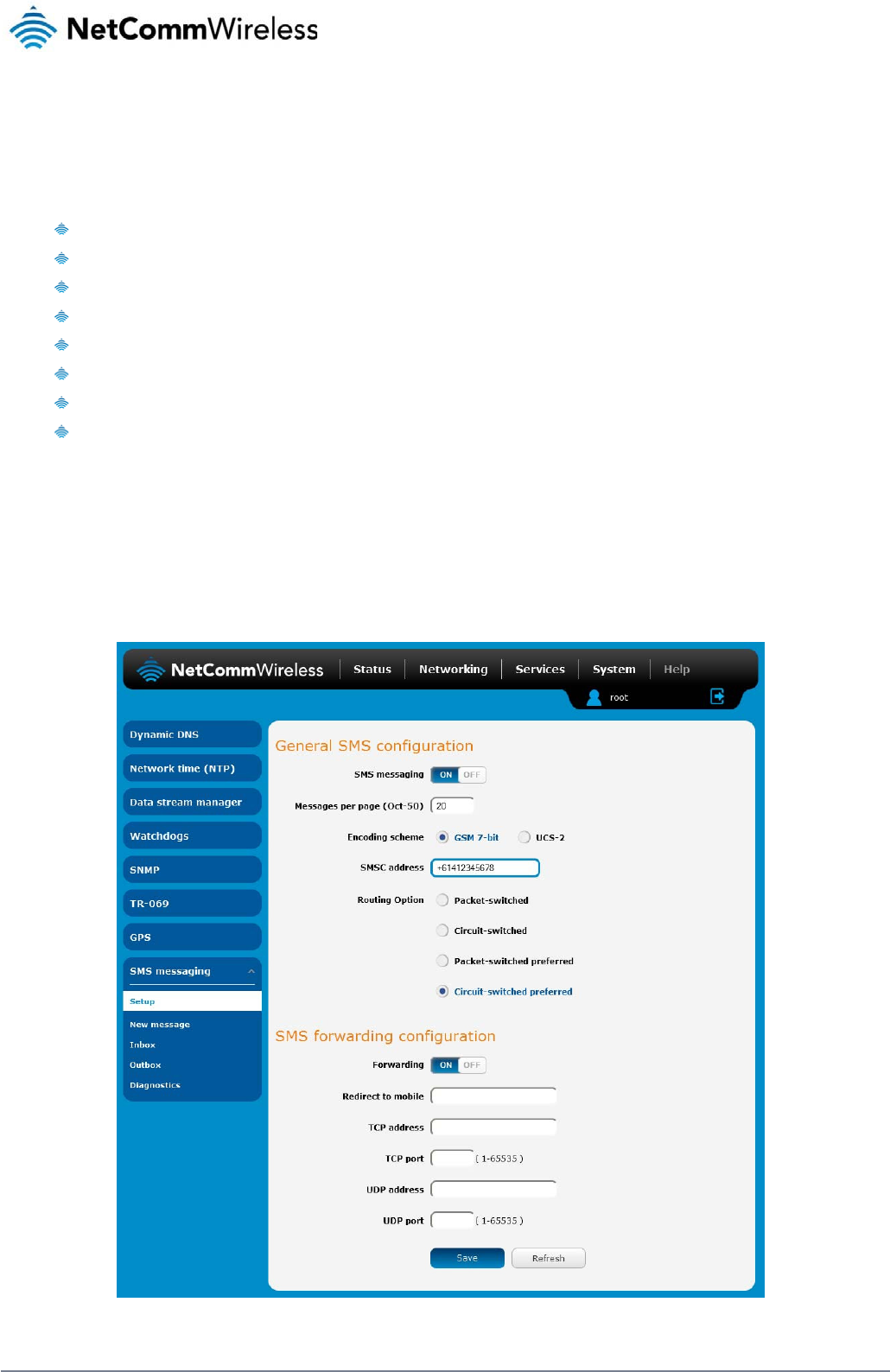 NetCommWireless

NetCommWireless Status Networking Services System Help

root

Dynamic DNS

Network time (NTP)

Data stream manager

Watchdogs

SNMP

TR-069

GPS

SMS messaging

Setup

New message

Inbox

Outbox

Diagnostics

General SMS configuration

SMS messaging ON OFF

Messages per page (Oct-50) 20

Encoding scheme GSM 7-bit UCS-2

SMSC address +61412345678

Routing Option Packet-switched

Circuit-switched

Packet-switched preferred

Circuit-switched preferred

SMS forwarding configuration

Forwarding ON OFF

Redirect to mobile

TCP address

TCP port ( 1-65535 )

UDP address

UDP port ( 1-65535 )

Save Refresh